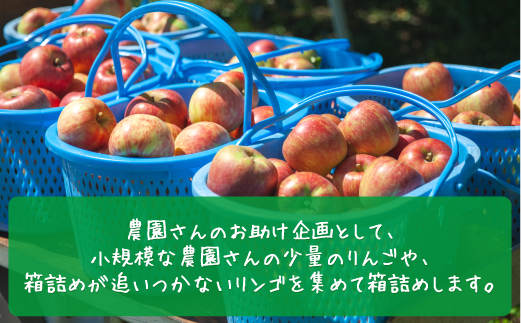 農園さんのお助け企画として、
小規模な農園さんの少量のりんごや、
箱詰めが追いつかないリンゴを集めて箱詰めします。